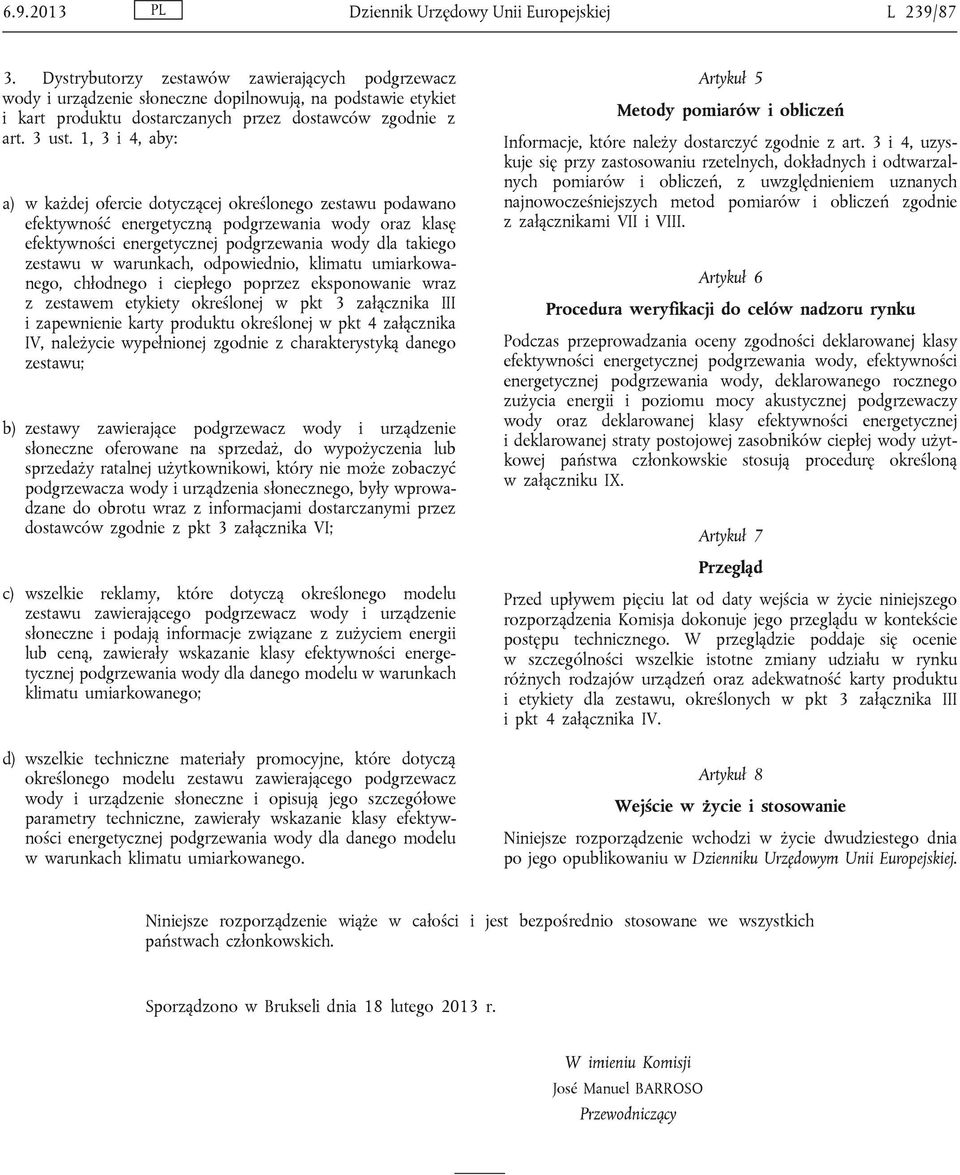 6.9.2013 PL Dziennik Urzędowy Unii Europejskiej L 239/87

3. Dystrybutorzy zestawów zawierających podgrzewacz wody i urządzenie słoneczne dopilnowują, na podstawie etykiet i kart produktu dostarczanych przez dostawców zgodnie z art. 3 ust. 1, 3 i 4, aby:

a) w każdej ofercie dotyczącej określonego zestawu podawano efektywność energetyczną podgrzewania wody oraz klasę efektywności energetycznej podgrzewania wody dla takiego zestawu w warunkach, odpowiednio, klimatu umiarkowanego, chłodnego i ciepłego poprzez eksponowanie wraz z zestawem etykiety określonej w pkt 3 załącznika III i zapewnienie karty produktu określonej w pkt 4 załącznika IV, należycie wypełnionej zgodnie z charakterystyką danego zestawu;

b) zestawy zawierające podgrzewacz wody i urządzenie słoneczne oferowane na sprzedaż, do wypożyczenia lub sprzedaży ratalnej użytkownikowi, który nie może zobaczyć podgrzewacza wody i urządzenia słonecznego, były wprowadzane do obrotu wraz z informacjami dostarczanymi przez dostawców zgodnie z pkt 3 załącznika VI;

c) wszelkie reklamy, które dotyczą określonego modelu zestawu zawierającego podgrzewacz wody i urządzenie słoneczne i podają informacje związane z zużyciem energii lub ceną, zawierały wskazanie klasy efektywności energetycznej podgrzewania wody dla danego modelu w warunkach klimatu umiarkowanego;

d) wszelkie techniczne materiały promocyjne, które dotyczą określonego modelu zestawu zawierającego podgrzewacz wody i urządzenie słoneczne i opisują jego szczegółowe parametry techniczne, zawierały wskazanie klasy efektywności energetycznej podgrzewania wody dla danego modelu w warunkach klimatu umiarkowanego.

Artykuł 5

Metody pomiarów i obliczeń

Informacje, które należy dostarczyć zgodnie z art. 3 i 4, uzyskuje się przy zastosowaniu rzetelnych, dokładnych i odtwarzalnych pomiarów i obliczeń, z uwzględnieniem uznanych najnowocześniejszych metod pomiarów i obliczeń zgodnie z załącznikami VII i VIII.

Artykuł 6

Procedura weryfikacji do celów nadzoru rynku

Podczas przeprowadzania oceny zgodności deklarowanej klasy efektywności energetycznej podgrzewania wody, efektywności energetycznej podgrzewania wody, deklarowanego rocznego zużycia energii i poziomu mocy akustycznej podgrzewaczy wody oraz deklarowanej klasy efektywności energetycznej i deklarowanej straty postojowej zasobników ciepłej wody użytkowej państwa członkowskie stosują procedurę określoną w załączniku IX.

Artykuł 7

Przegląd

Przed upływem pięciu lat od daty wejścia w życie niniejszego rozporządzenia Komisja dokonuje jego przeglądu w kontekście postępu technicznego. W przeglądzie poddaje się ocenie w szczególności wszelkie istotne zmiany udziału w rynku różnych rodzajów urządzeń oraz adekwatność karty produktu i etykiety dla zestawu, określonych w pkt 3 załącznika III i pkt 4 załącznika IV.

Artykuł 8

Wejście w życie i stosowanie

Niniejsze rozporządzenie wchodzi w życie dwudziestego dnia po jego opublikowaniu w Dzienniku Urzędowym Unii Europejskiej.

Niniejsze rozporządzenie wiąże w całości i jest bezpośrednio stosowane we wszystkich państwach członkowskich.

Sporządzono w Brukseli dnia 18 lutego 2013 r.

W imieniu Komisji
José Manuel BARROSO
Przewodniczący